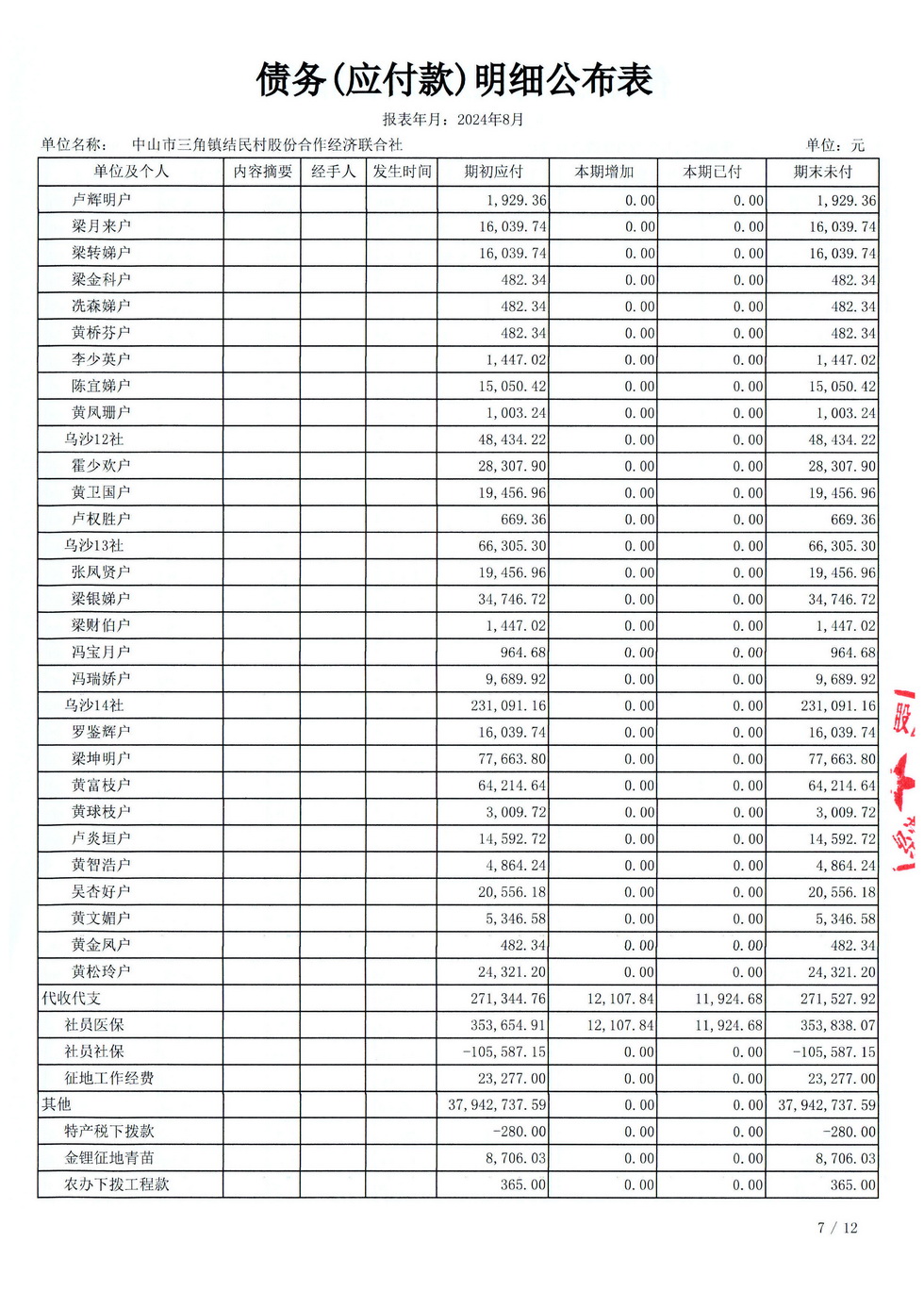 债务(应付款)明细公布表

报表年月：2024年8月

单位名称：　中山市三角镇结民村股份合作经济联合社　　　　单位：元

| 单位及个人 | 内容摘要 | 经手人 | 发生时间 | 期初应付 | 本期增加 | 本期已付 | 期末未付 |
|---|---|---|---|---|---|---|---|
| 卢辉明户 | | | | 1,929.36 | 0.00 | 0.00 | 1,929.36 |
| 梁月来户 | | | | 16,039.74 | 0.00 | 0.00 | 16,039.74 |
| 梁转娣户 | | | | 16,039.74 | 0.00 | 0.00 | 16,039.74 |
| 梁金科户 | | | | 482.34 | 0.00 | 0.00 | 482.34 |
| 冼森娣户 | | | | 482.34 | 0.00 | 0.00 | 482.34 |
| 黄桥芬户 | | | | 482.34 | 0.00 | 0.00 | 482.34 |
| 李少英户 | | | | 1,447.02 | 0.00 | 0.00 | 1,447.02 |
| 陈宜娣户 | | | | 15,050.42 | 0.00 | 0.00 | 15,050.42 |
| 黄凤珊户 | | | | 1,003.24 | 0.00 | 0.00 | 1,003.24 |
| 乌沙12社 | | | | 48,434.22 | 0.00 | 0.00 | 48,434.22 |
| 霍少欢户 | | | | 28,307.90 | 0.00 | 0.00 | 28,307.90 |
| 黄卫国户 | | | | 19,456.96 | 0.00 | 0.00 | 19,456.96 |
| 卢权胜户 | | | | 669.36 | 0.00 | 0.00 | 669.36 |
| 乌沙13社 | | | | 66,305.30 | 0.00 | 0.00 | 66,305.30 |
| 张凤贤户 | | | | 19,456.96 | 0.00 | 0.00 | 19,456.96 |
| 梁银娣户 | | | | 34,746.72 | 0.00 | 0.00 | 34,746.72 |
| 梁财伯户 | | | | 1,447.02 | 0.00 | 0.00 | 1,447.02 |
| 冯宝月户 | | | | 964.68 | 0.00 | 0.00 | 964.68 |
| 冯瑞娇户 | | | | 9,689.92 | 0.00 | 0.00 | 9,689.92 |
| 乌沙14社 | | | | 231,091.16 | 0.00 | 0.00 | 231,091.16 |
| 罗鉴辉户 | | | | 16,039.74 | 0.00 | 0.00 | 16,039.74 |
| 梁坤明户 | | | | 77,663.80 | 0.00 | 0.00 | 77,663.80 |
| 黄富枝户 | | | | 64,214.64 | 0.00 | 0.00 | 64,214.64 |
| 黄球枝户 | | | | 3,009.72 | 0.00 | 0.00 | 3,009.72 |
| 卢炎垣户 | | | | 14,592.72 | 0.00 | 0.00 | 14,592.72 |
| 黄智浩户 | | | | 4,864.24 | 0.00 | 0.00 | 4,864.24 |
| 吴杏好户 | | | | 20,556.18 | 0.00 | 0.00 | 20,556.18 |
| 黄文媚户 | | | | 5,346.58 | 0.00 | 0.00 | 5,346.58 |
| 黄金凤户 | | | | 482.34 | 0.00 | 0.00 | 482.34 |
| 黄松玲户 | | | | 24,321.20 | 0.00 | 0.00 | 24,321.20 |
| 代收代支 | | | | 271,344.76 | 12,107.84 | 11,924.68 | 271,527.92 |
| 社员医保 | | | | 353,654.91 | 12,107.84 | 11,924.68 | 353,838.07 |
| 社员社保 | | | | -105,587.15 | 0.00 | 0.00 | -105,587.15 |
| 征地工作经费 | | | | 23,277.00 | 0.00 | 0.00 | 23,277.00 |
| 其他 | | | | 37,942,737.59 | 0.00 | 0.00 | 37,942,737.59 |
| 特产税下拨款 | | | | -280.00 | 0.00 | 0.00 | -280.00 |
| 金锂征地青苗 | | | | 8,706.03 | 0.00 | 0.00 | 8,706.03 |
| 农办下拨工程款 | | | | 365.00 | 0.00 | 0.00 | 365.00 |

7 / 12